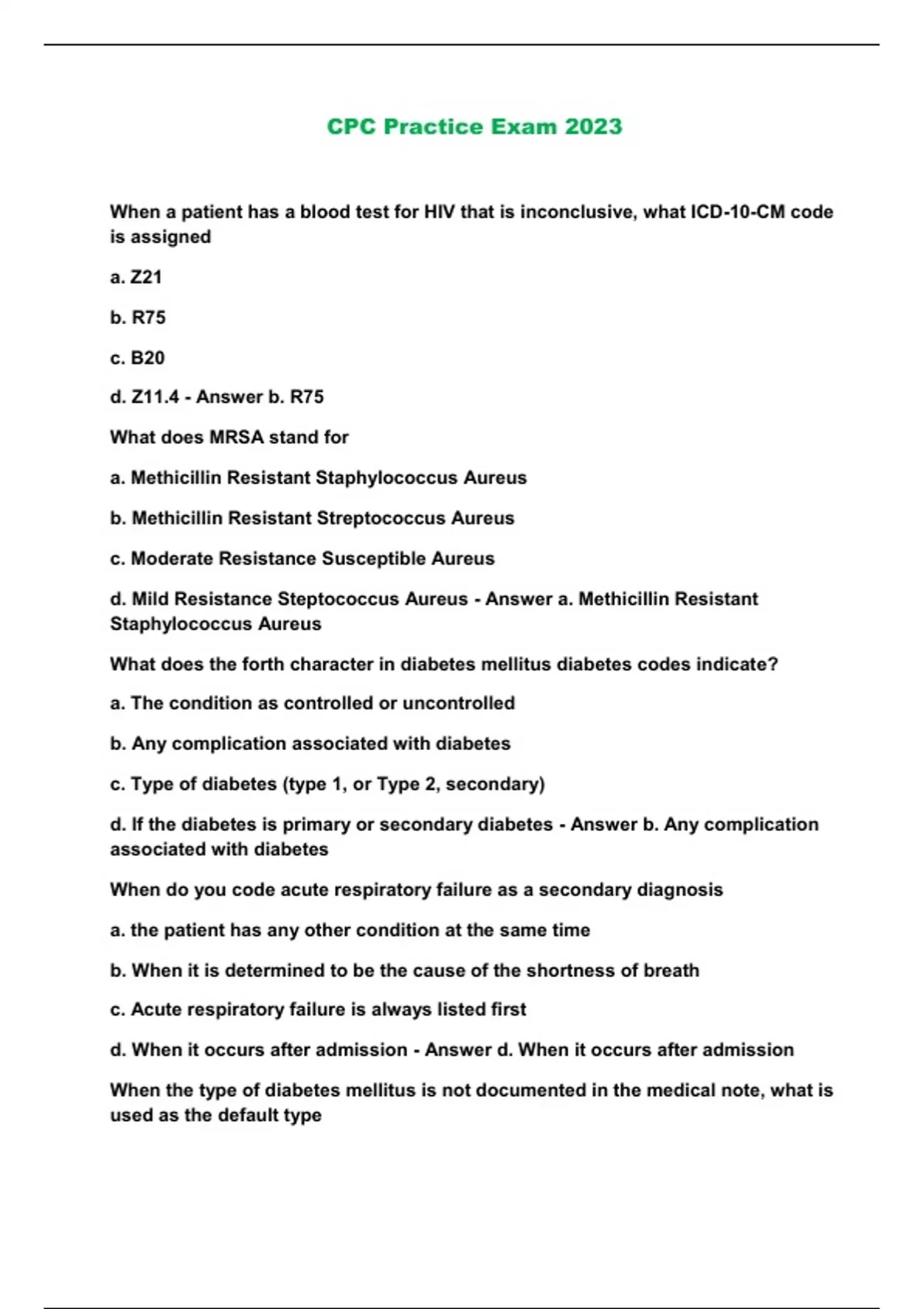 CPC Practice Exam 2023

When a patient has a blood test for HIV that is inconclusive, what ICD-10-CM code is assigned

a. Z21

b. R75

c. B20

d. Z11.4 - Answer b. R75

What does MRSA stand for

a. Methicillin Resistant Staphylococcus Aureus

b. Methicillin Resistant Streptococcus Aureus

c. Moderate Resistance Susceptible Aureus

d. Mild Resistance Steptococcus Aureus - Answer a. Methicillin Resistant Staphylococcus Aureus

What does the forth character in diabetes mellitus diabetes codes indicate?

a. The condition as controlled or uncontrolled

b. Any complication associated with diabetes

c. Type of diabetes (type 1, or Type 2, secondary)

d. If the diabetes is primary or secondary diabetes - Answer b. Any complication associated with diabetes

When do you code acute respiratory failure as a secondary diagnosis

a. the patient has any other condition at the same time

b. When it is determined to be the cause of the shortness of breath

c. Acute respiratory failure is always listed first

d. When it occurs after admission - Answer d. When it occurs after admission

When the type of diabetes mellitus is not documented in the medical note, what is used as the default type